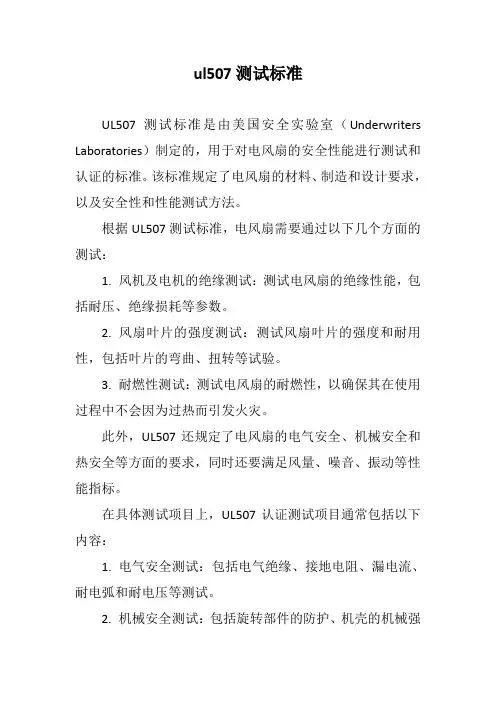 ul507 测试标准

UL507 测试标准是由美国安全实验室（Underwriters Laboratories）制定的，用于对电风扇的安全性能进行测试和认证的标准。该标准规定了电风扇的材料、制造和设计要求，以及安全性和性能测试方法。

根据 UL507 测试标准，电风扇需要通过以下几个方面的测试：

1. 风机及电机的绝缘测试：测试电风扇的绝缘性能，包括耐压、绝缘损耗等参数。

2. 风扇叶片的强度测试：测试风扇叶片的强度和耐用性，包括叶片的弯曲、扭转等试验。

3. 耐燃性测试：测试电风扇的耐燃性，以确保其在使用过程中不会因为过热而引发火灾。

此外，UL507 还规定了电风扇的电气安全、机械安全和热安全等方面的要求，同时还要满足风量、噪音、振动等性能指标。

在具体测试项目上，UL507 认证测试项目通常包括以下内容：

1. 电气安全测试：包括电气绝缘、接地电阻、漏电流、耐电弧和耐电压等测试。

2. 机械安全测试：包括旋转部件的防护、机壳的机械强